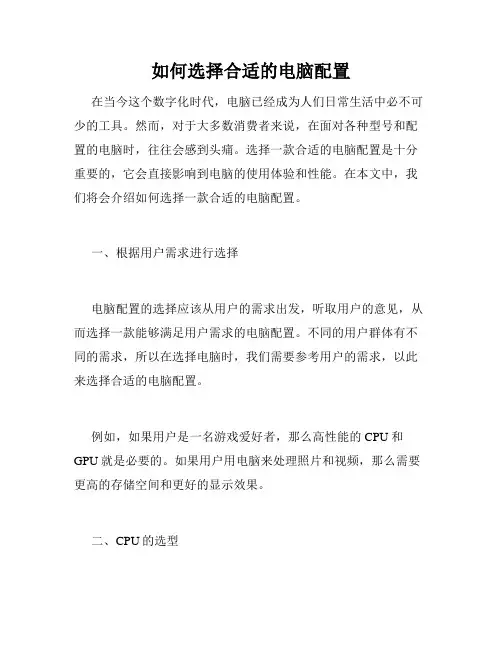 如何选择合适的电脑配置

在当今这个数字化时代，电脑已经成为人们日常生活中必不可少的工具。然而，对于大多数消费者来说，在面对各种型号和配置的电脑时，往往会感到头痛。选择一款合适的电脑配置是十分重要的，它会直接影响到电脑的使用体验和性能。在本文中，我们将会介绍如何选择一款合适的电脑配置。

一、根据用户需求进行选择

电脑配置的选择应该从用户的需求出发，听取用户的意见，从而选择一款能够满足用户需求的电脑配置。不同的用户群体有不同的需求，所以在选择电脑时，我们需要参考用户的需求，以此来选择合适的电脑配置。

例如，如果用户是一名游戏爱好者，那么高性能的 CPU 和 GPU 就是必要的。如果用户用电脑来处理照片和视频，那么需要更高的存储空间和更好的显示效果。

二、CPU 的选型